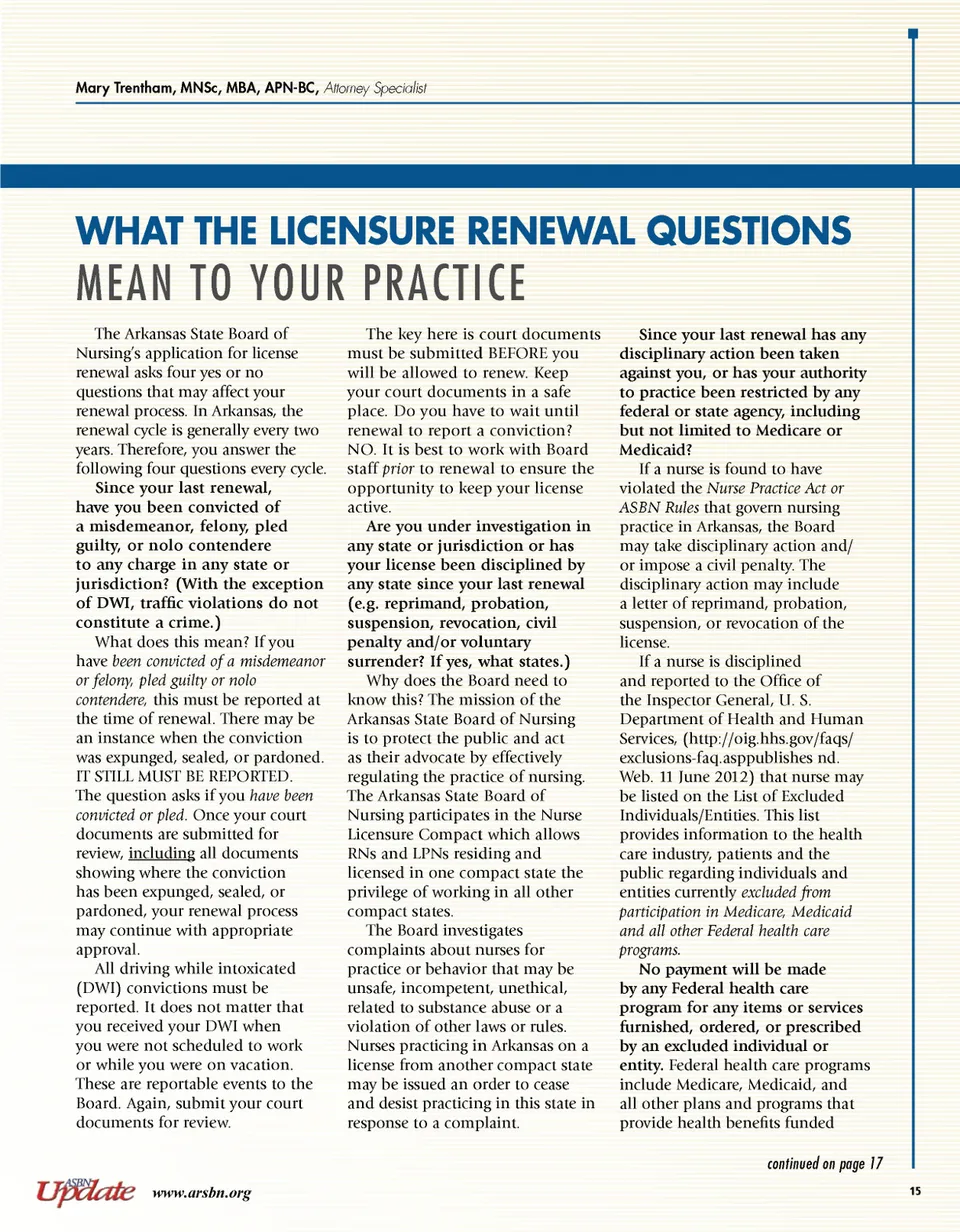 Mary Trentham, MNSc, MBA, APN-BC, Attorney Specialist

WHAT THE LICENSURE RENEWAL QUESTIONS MEAN TO YOUR PRACTICE

The Arkansas State Board of Nursing's application for license renewal asks four yes or no questions that may affect your renewal process. In Arkansas, the renewal cycle is generally every two years. Therefore, you answer the following four questions every cycle.

Since your last renewal, have you been convicted of a misdemeanor, felony, pled guilty, or nolo contendere to any charge in any state or jurisdiction? (With the exception of DWI, traffic violations do not constitute a crime.)

What does this mean? If you have been convicted of a misdemeanor or felony, pled guilty or nolo contendere, this must be reported at the time of renewal. There may be an instance when the conviction was expunged, sealed, or pardoned. IT STILL MUST BE REPORTED. The question asks if you have been convicted or pled. Once your court documents are submitted for review, including all documents showing where the conviction has been expunged, sealed, or pardoned, your renewal process may continue with appropriate approval.

All driving while intoxicated (DWI) convictions must be reported. It does not matter that you received your DWI when you were not scheduled to work or while you were on vacation. These are reportable events to the Board. Again, submit your court documents for review.

The key here is court documents must be submitted BEFORE you will be allowed to renew. Keep your court documents in a safe place. Do you have to wait until renewal to report a conviction? NO. It is best to work with Board staff prior to renewal to ensure the opportunity to keep your license active.

Are you under investigation in any state or jurisdiction or has your license been disciplined by any state since your last renewal (e.g. reprimand, probation, suspension, revocation, civil penalty and/or voluntary surrender? If yes, what states.)

Why does the Board need to know this? The mission of the Arkansas State Board of Nursing is to protect the public and act as their advocate by effectively regulating the practice of nursing. The Arkansas State Board of Nursing participates in the Nurse Licensure Compact which allows RNs and LPNs residing and licensed in one compact state the privilege of working in all other compact states.

The Board investigates complaints about nurses for practice or behavior that may be unsafe, incompetent, unethical, related to substance abuse or a violation of other laws or rules. Nurses practicing in Arkansas on a license from another compact state may be issued an order to cease and desist practicing in this state in response to a complaint.

Since your last renewal has any disciplinary action been taken against you, or has your authority to practice been restricted by any federal or state agency, including but not limited to Medicare or Medicaid?

If a nurse is found to have violated the Nurse Practice Act or ASBN Rules that govern nursing practice in Arkansas, the Board may take disciplinary action and/or impose a civil penalty. The disciplinary action may include a letter of reprimand, probation, suspension, or revocation of the license.

If a nurse is disciplined and reported to the Office of the Inspector General, U. S. Department of Health and Human Services, (http://oig.hhs.gov/faqs/exclusions-faq.asppublishes nd. Web. 11 June 2012) that nurse may be listed on the List of Excluded Individuals/Entities. This list provides information to the health care industry, patients and the public regarding individuals and entities currently excluded from participation in Medicare, Medicaid and all other Federal health care programs.

No payment will be made by any Federal health care program for any items or services furnished, ordered, or prescribed by an excluded individual or entity. Federal health care programs include Medicare, Medicaid, and all other plans and programs that provide health benefits funded

continued on page 17

ASBN Update www.arsbn.org

15